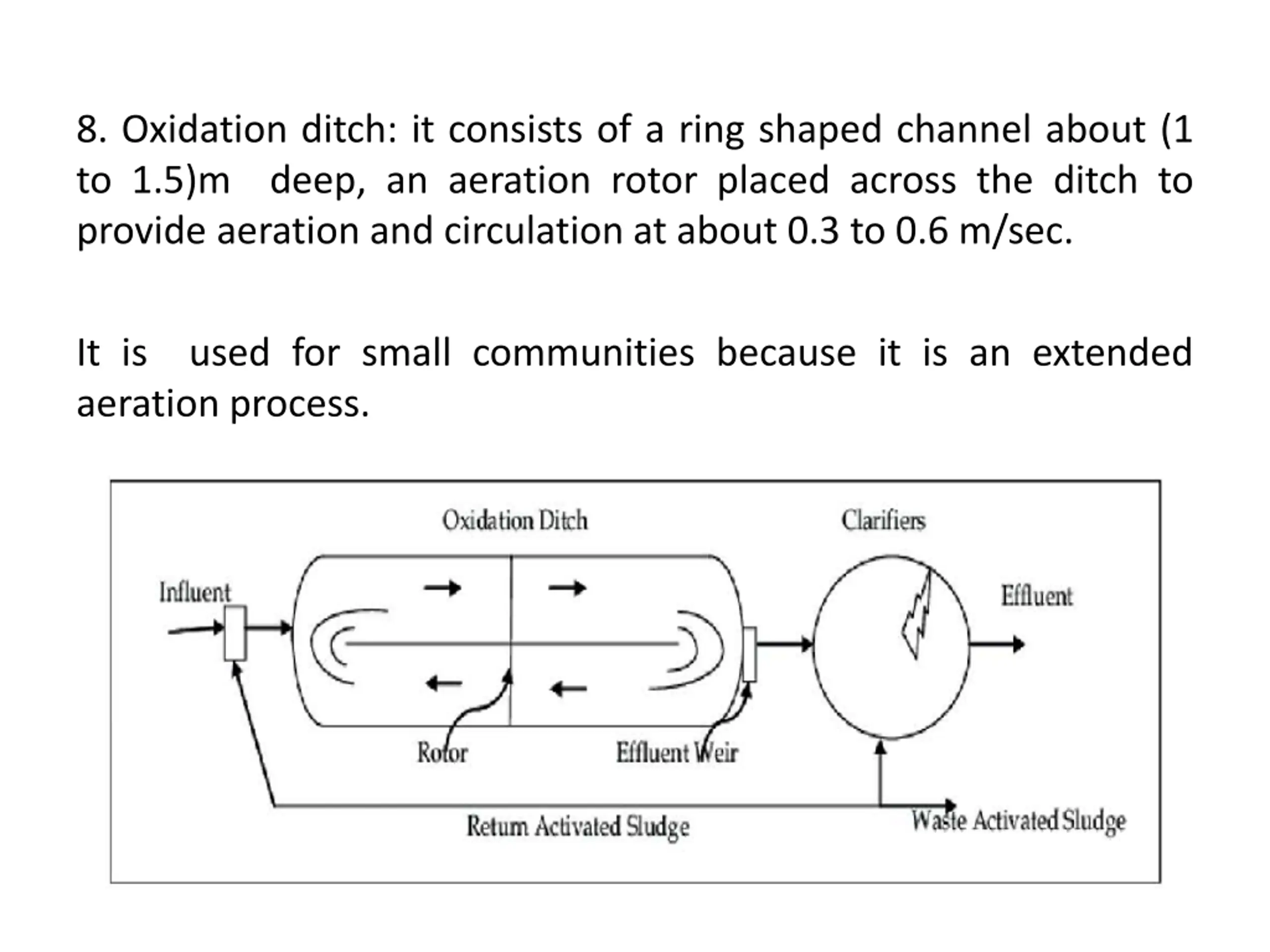 8. Oxidation ditch: it consists of a ring shaped channel about (1 to 1.5)m deep, an aeration rotor placed across the ditch to provide aeration and circulation at about 0.3 to 0.6 m/sec.

It is used for small communities because it is an extended aeration process.

Oxidation Ditch

Clarifiers

Influent

Effluent

Rotor

Effluent Weir

Return Activated Sludge

Waste Activated Sludge